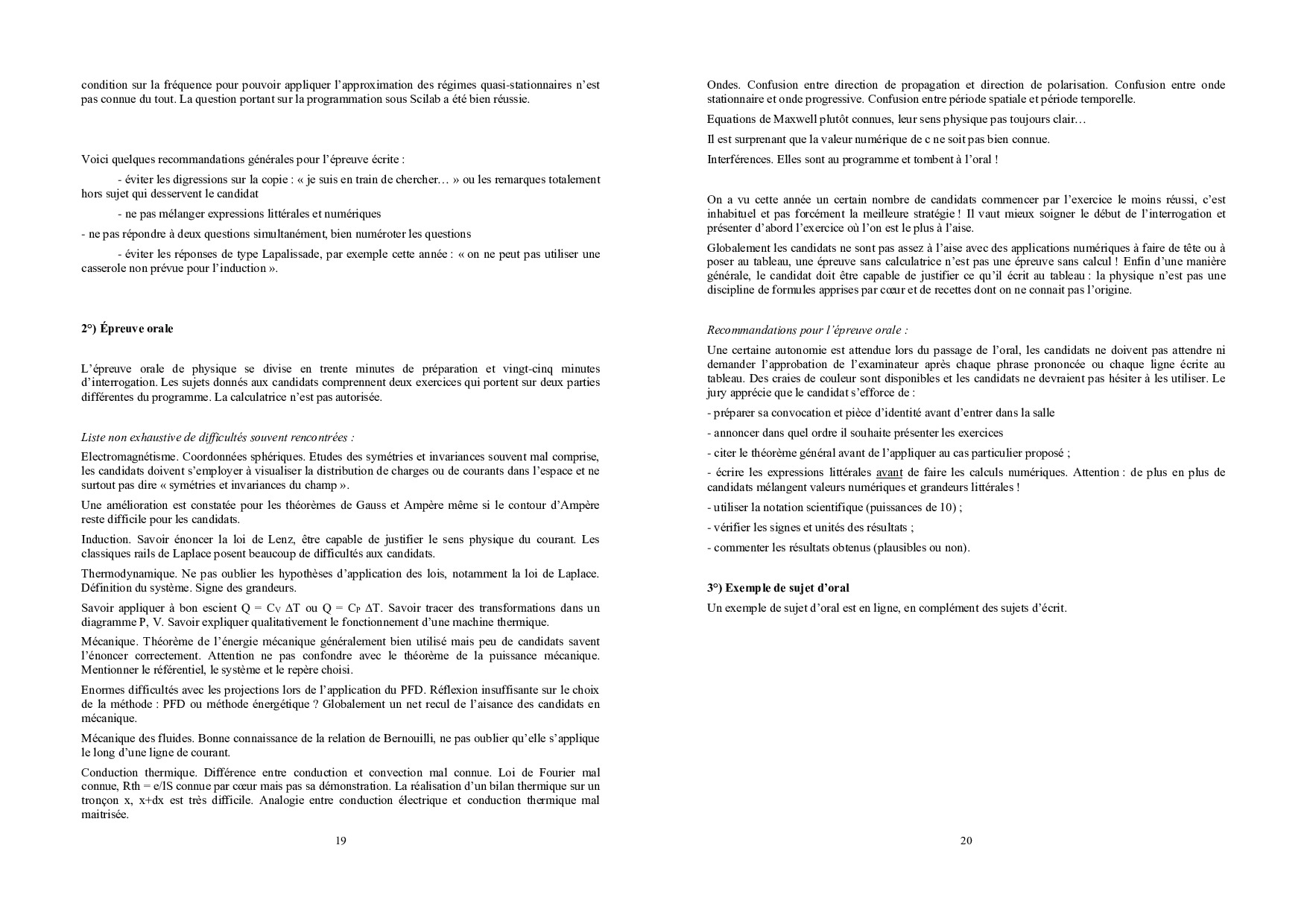 condition sur la fréquence pour pouvoir appliquer l'approximation des régimes quasi-stationnaires n'est pas connue du tout. La question portant sur la programmation sous Scilab a été bien réussie.

Voici quelques recommandations générales pour l'épreuve écrite :

- éviter les digressions sur la copie : « je suis en train de chercher… » ou les remarques totalement hors sujet qui desservent le candidat

- ne pas mélanger expressions littérales et numériques

- ne pas répondre à deux questions simultanément, bien numéroter les questions

- éviter les réponses de type Lapalissade, par exemple cette année : « on ne peut pas utiliser une casserole non prévue pour l'induction ».

2°) Épreuve orale

L'épreuve orale de physique se divise en trente minutes de préparation et vingt-cinq minutes d'interrogation. Les sujets donnés aux candidats comprennent deux exercices qui portent sur deux parties différentes du programme. La calculatrice n'est pas autorisée.

Liste non exhaustive de difficultés souvent rencontrées :

Electromagnétisme. Coordonnées sphériques. Etudes des symétries et invariances souvent mal comprise, les candidats doivent s'employer à visualiser la distribution de charges ou de courants dans l'espace et ne surtout pas dire « symétries et invariances du champ ».

Une amélioration est constatée pour les théorèmes de Gauss et Ampère même si le contour d'Ampère reste difficile pour les candidats.

Induction. Savoir énoncer la loi de Lenz, être capable de justifier le sens physique du courant. Les classiques rails de Laplace posent beaucoup de difficultés aux candidats.

Thermodynamique. Ne pas oublier les hypothèses d'application des lois, notamment la loi de Laplace. Définition du système. Signe des grandeurs.

Savoir appliquer à bon escient $Q = C_V \Delta T$ ou $Q = C_P \Delta T$. Savoir tracer des transformations dans un diagramme P, V. Savoir expliquer qualitativement le fonctionnement d'une machine thermique.

Mécanique. Théorème de l'énergie mécanique généralement bien utilisé mais peu de candidats savent l'énoncer correctement. Attention ne pas confondre avec le théorème de la puissance mécanique. Mentionner le référentiel, le système et le repère choisi.

Enormes difficultés avec les projections lors de l'application du PFD. Réflexion insuffisante sur le choix de la méthode : PFD ou méthode énergétique ? Globalement un net recul de l'aisance des candidats en mécanique.

Mécanique des fluides. Bonne connaissance de la relation de Bernouilli, ne pas oublier qu'elle s'applique le long d'une ligne de courant.

Conduction thermique. Différence entre conduction et convection mal connue. Loi de Fourier mal connue, Rth = e/lS connue par cœur mais pas sa démonstration. La réalisation d'un bilan thermique sur un tronçon x, x+dx est très difficile. Analogie entre conduction électrique et conduction thermique mal maitrisée.

19

Ondes. Confusion entre direction de propagation et direction de polarisation. Confusion entre onde stationnaire et onde progressive. Confusion entre période spatiale et période temporelle.

Equations de Maxwell plutôt connues, leur sens physique pas toujours clair…

Il est surprenant que la valeur numérique de c ne soit pas bien connue.

Interférences. Elles sont au programme et tombent à l'oral !

On a vu cette année un certain nombre de candidats commencer par l'exercice le moins réussi, c'est inhabituel et pas forcément la meilleure stratégie ! Il vaut mieux soigner le début de l'interrogation et présenter d'abord l'exercice où l'on est le plus à l'aise.

Globalement les candidats ne sont pas assez à l'aise avec des applications numériques à faire de tête ou à poser au tableau, une épreuve sans calculatrice n'est pas une épreuve sans calcul ! Enfin d'une manière générale, le candidat doit être capable de justifier ce qu'il écrit au tableau : la physique n'est pas une discipline de formules apprises par cœur et de recettes dont on ne connait pas l'origine.

Recommandations pour l'épreuve orale :

Une certaine autonomie est attendue lors du passage de l'oral, les candidats ne doivent pas attendre ni demander l'approbation de l'examinateur après chaque phrase prononcée ou chaque ligne écrite au tableau. Des craies de couleur sont disponibles et les candidats ne devraient pas hésiter à les utiliser. Le jury apprécie que le candidat s'efforce de :

- préparer sa convocation et pièce d'identité avant d'entrer dans la salle

- annoncer dans quel ordre il souhaite présenter les exercices

- citer le théorème général avant de l'appliquer au cas particulier proposé ;

- écrire les expressions littérales avant de faire les calculs numériques. Attention : de plus en plus de candidats mélangent valeurs numériques et grandeurs littérales !

- utiliser la notation scientifique (puissances de 10) ;

- vérifier les signes et unités des résultats ;

- commenter les résultats obtenus (plausibles ou non).

3°) Exemple de sujet d'oral

Un exemple de sujet d'oral est en ligne, en complément des sujets d'écrit.

20